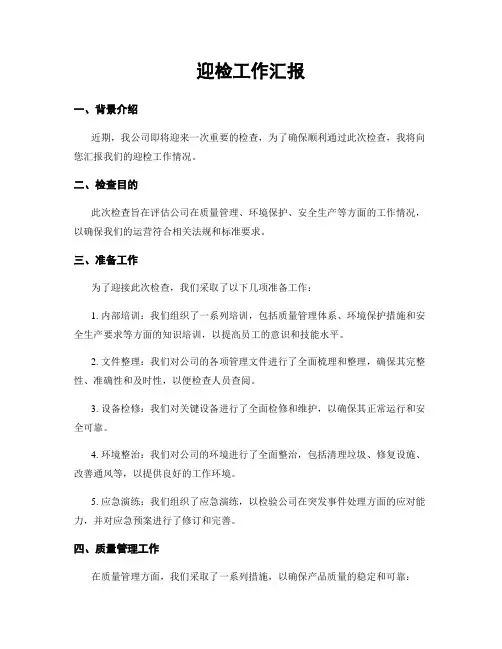 迎检工作汇报

一、背景介绍

近期，我公司即将迎来一次重要的检查，为了确保顺利通过此次检查，我将向您汇报我们的迎检工作情况。

二、检查目的

此次检查旨在评估公司在质量管理、环境保护、安全生产等方面的工作情况，以确保我们的运营符合相关法规和标准要求。

三、准备工作

为了迎接此次检查，我们采取了以下几项准备工作：

1. 内部培训：我们组织了一系列培训，包括质量管理体系、环境保护措施和安全生产要求等方面的知识培训，以提高员工的意识和技能水平。

2. 文件整理：我们对公司的各项管理文件进行了全面梳理和整理，确保其完整性、准确性和及时性，以便检查人员查阅。

3. 设备检修：我们对关键设备进行了全面检修和维护，以确保其正常运行和安全可靠。

4. 环境整治：我们对公司的环境进行了全面整治，包括清理垃圾、修复设施、改善通风等，以提供良好的工作环境。

5. 应急演练：我们组织了应急演练，以检验公司在突发事件处理方面的应对能力，并对应急预案进行了修订和完善。

四、质量管理工作

在质量管理方面，我们采取了一系列措施，以确保产品质量的稳定和可靠：